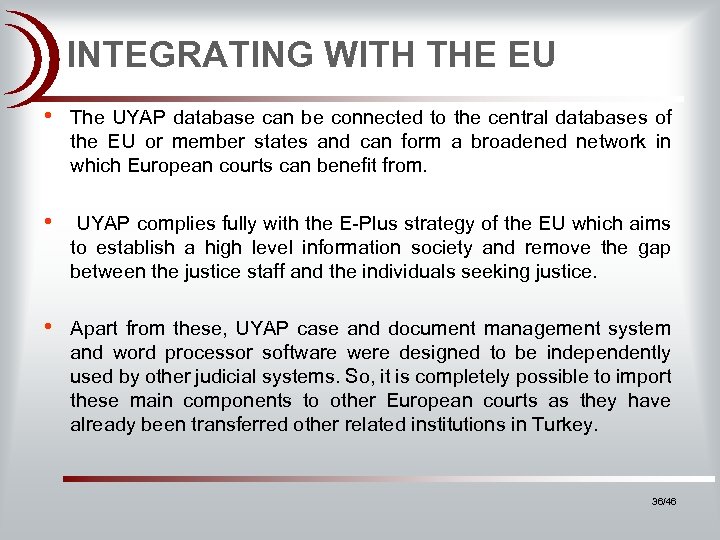 INTEGRATING WITH THE EU

• The UYAP database can be connected to the central databases of the EU or member states and can form a broadened network in which European courts can benefit from.

• UYAP complies fully with the E-Plus strategy of the EU which aims to establish a high level information society and remove the gap between the justice staff and the individuals seeking justice.

• Apart from these, UYAP case and document management system and word processor software were designed to be independently used by other judicial systems. So, it is completely possible to import these main components to other European courts as they have already been transferred other related institutions in Turkey.

36/46